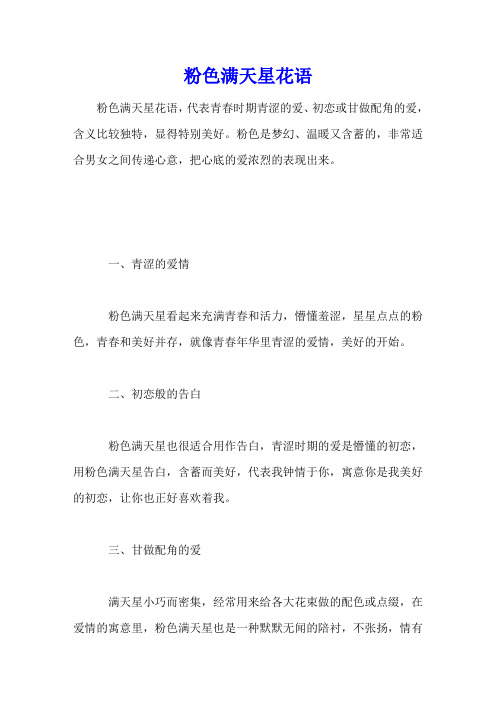 粉色满天星花语

粉色满天星花语，代表青春时期青涩的爱、初恋或甘做配角的爱，含义比较独特，显得特别美好。粉色是梦幻、温暖又含蓄的，非常适合男女之间传递心意，把心底的爱浓烈的表现出来。

一、青涩的爱情

粉色满天星看起来充满青春和活力，懵懂羞涩，星星点点的粉色，青春和美好并存，就像青春年华里青涩的爱情，美好的开始。

二、初恋般的告白

粉色满天星也很适合用作告白，青涩时期的爱是懵懂的初恋，用粉色满天星告白，含蓄而美好，代表我钟情于你，寓意你是我美好的初恋，让你也正好喜欢着我。

三、甘做配角的爱

满天星小巧而密集，经常用来给各大花束做的配色或点缀，在爱情的寓意里，粉色满天星也是一种默默无闻的陪衬，不张扬，情有